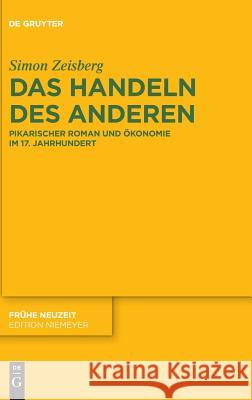 DE GRUYTER

Simon Zeisberg

DAS HANDELN DES ANDEREN

PIKARISCHER ROMAN UND ÖKONOMIE IM 17. JAHRHUNDERT

FRÜHE NEUZEIT
EDITION NIEMEYER

DE G

Kraina Książek